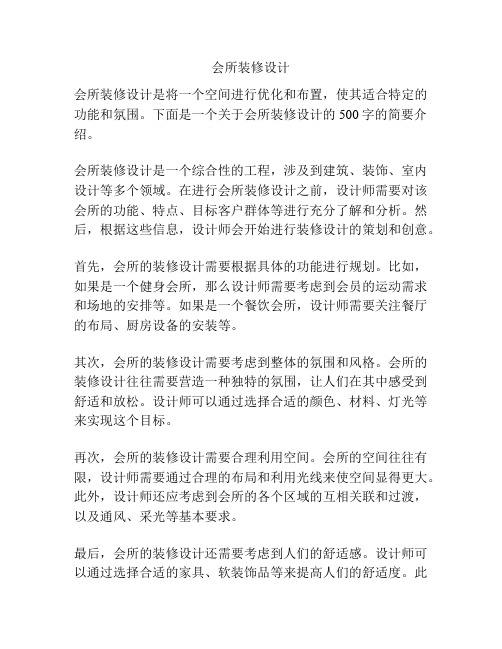 会所装修设计

会所装修设计是将一个空间进行优化和布置，使其适合特定的功能和氛围。下面是一个关于会所装修设计的500字的简要介绍。

会所装修设计是一个综合性的工程，涉及到建筑、装饰、室内设计等多个领域。在进行会所装修设计之前，设计师需要对该会所的功能、特点、目标客户群体等进行充分了解和分析。然后，根据这些信息，设计师会开始进行装修设计的策划和创意。

首先，会所的装修设计需要根据具体的功能进行规划。比如，如果是一个健身会所，那么设计师需要考虑到会员的运动需求和场地的安排等。如果是一个餐饮会所，设计师需要关注餐厅的布局、厨房设备的安装等。

其次，会所的装修设计需要考虑到整体的氛围和风格。会所的装修设计往往需要营造一种独特的氛围，让人们在其中感受到舒适和放松。设计师可以通过选择合适的颜色、材料、灯光等来实现这个目标。

再次，会所的装修设计需要合理利用空间。会所的空间往往有限，设计师需要通过合理的布局和利用光线来使空间显得更大。此外，设计师还应考虑到会所的各个区域的互相关联和过渡，以及通风、采光等基本要求。

最后，会所的装修设计还需要考虑到人们的舒适感。设计师可以通过选择合适的家具、软装饰品等来提高人们的舒适度。此